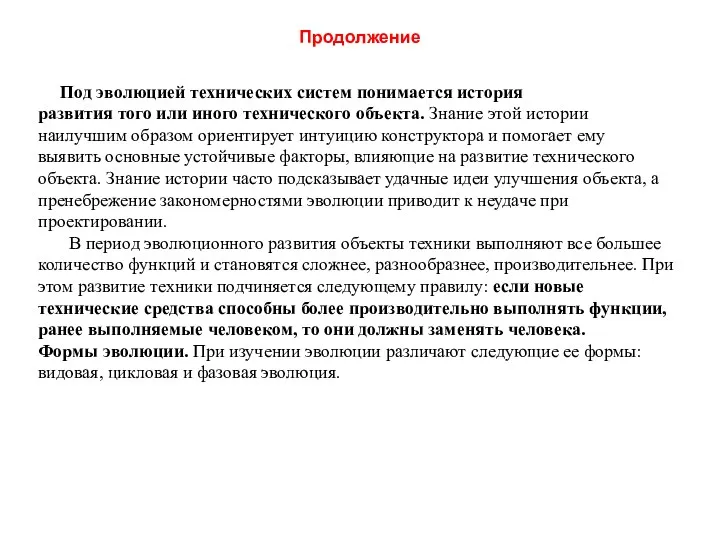 Продолжение

Под эволюцией технических систем понимается история развития того или иного технического объекта. Знание этой истории наилучшим образом ориентирует интуицию конструктора и помогает ему выявить основные устойчивые факторы, влияющие на развитие технического объекта. Знание истории часто подсказывает удачные идеи улучшения объекта, а пренебрежение закономерностями эволюции приводит к неудаче при проектировании.

В период эволюционного развития объекты техники выполняют все большее количество функций и становятся сложнее, разнообразнее, производительнее. При этом развитие техники подчиняется следующему правилу: если новые технические средства способны более производительно выполнять функции, ранее выполняемые человеком, то они должны заменять человека.
Формы эволюции. При изучении эволюции различают следующие ее формы: видовая, цикловая и фазовая эволюция.